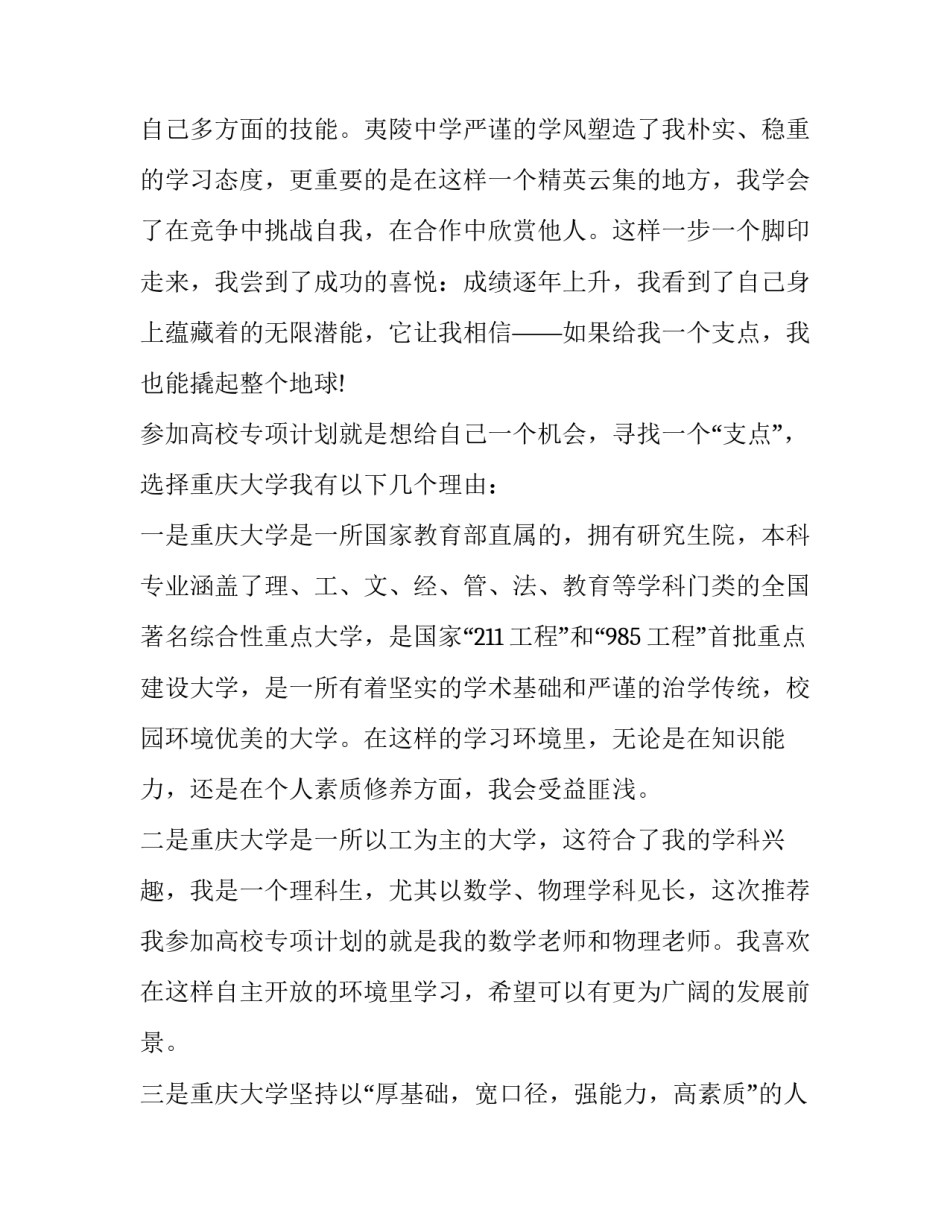 自己多方面的技能。夷陵中学严谨的学风塑造了我朴实、稳重的学习态度，更重要的是在这样一个精英云集的地方，我学会了在竞争中挑战自我，在合作中欣赏他人。这样一步一个脚印走来，我尝到了成功的喜悦：成绩逐年上升，我看到了自己身上蕴藏着的无限潜能，它让我相信——如果给我一个支点，我也能撬起整个地球!

参加高校专项计划就是想给自己一个机会，寻找一个“支点”，选择重庆大学我有以下几个理由：

一是重庆大学是一所国家教育部直属的，拥有研究生院，本科专业涵盖了理、工、文、经、管、法、教育等学科门类的全国著名综合性重点大学，是国家“211 工程”和“985 工程”首批重点建设大学，是一所有着坚实的学术基础和严谨的治学传统，校园环境优美的大学。在这样的学习环境里，无论是在知识能力，还是在个人素质修养方面，我会受益匪浅。

二是重庆大学是一所以工为主的大学，这符合了我的学科兴趣，我是一个理科生，尤其以数学、物理学科见长，这次推荐我参加高校专项计划的就是我的数学老师和物理老师。我喜欢在这样自主开放的环境里学习，希望可以有更为广阔的发展前景。

三是重庆大学坚持以“厚基础，宽口径，强能力，高素质”的人